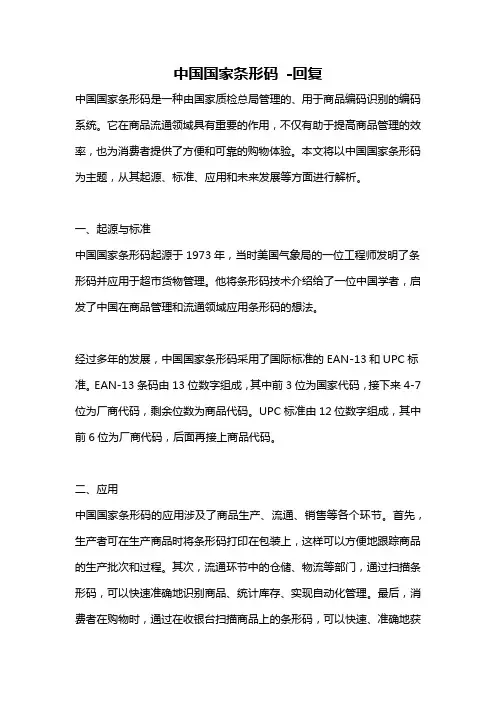 中国国家条形码 -回复

中国国家条形码是一种由国家质检总局管理的、用于商品编码识别的编码系统。它在商品流通领域具有重要的作用，不仅有助于提高商品管理的效率，也为消费者提供了方便和可靠的购物体验。本文将以中国国家条形码为主题，从其起源、标准、应用和未来发展等方面进行解析。

一、起源与标准

中国国家条形码起源于 1973 年，当时美国气象局的一位工程师发明了条形码并应用于超市货物管理。他将条形码技术介绍给了一位中国学者，启发了中国在商品管理和流通领域应用条形码的想法。

经过多年的发展，中国国家条形码采用了国际标准的 EAN-13 和 UPC 标准。EAN-13 条码由 13 位数字组成，其中前 3 位为国家代码，接下来 4-7 位为厂商代码，剩余位数为商品代码。UPC 标准由 12 位数字组成，其中前 6 位为厂商代码，后面再接上商品代码。

二、应用

中国国家条形码的应用涉及了商品生产、流通、销售等各个环节。首先，生产者可在生产商品时将条形码打印在包装上，这样可以方便地跟踪商品的生产批次和过程。其次，流通环节中的仓储、物流等部门，通过扫描条形码，可以快速准确地识别商品、统计库存、实现自动化管理。最后，消费者在购物时，通过在收银台扫描商品上的条形码，可以快速、准确地获